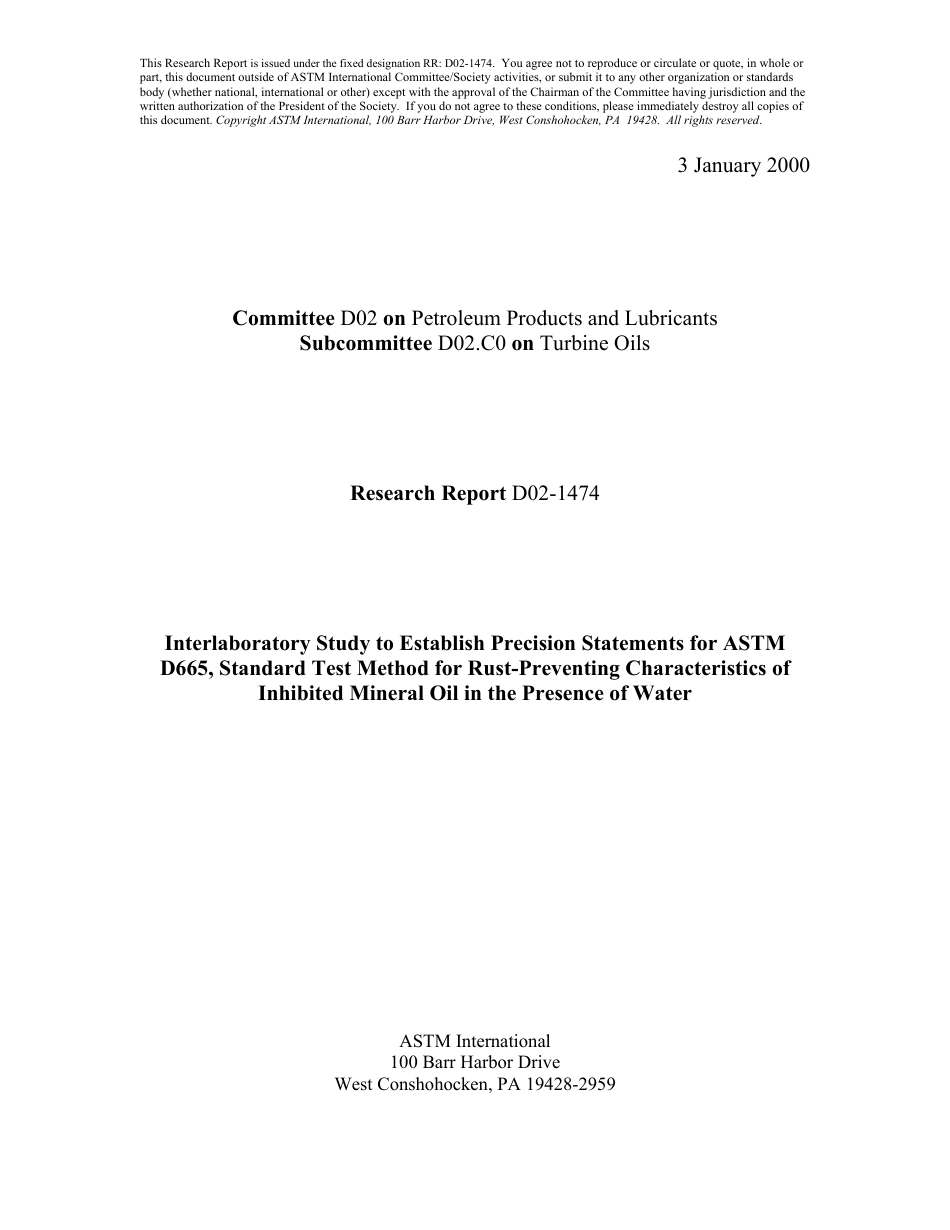 This Research Report is issued under the fixed designation RR: D02-1474. You agree not to reproduce or circulate or quote, in whole or part, this document outside of ASTM International Committee/Society activities, or submit it to any other organization or standards body (whether national, international or other) except with the approval of the Chairman of the Committee having jurisdiction and the written authorization of the President of the Society. If you do not agree to these conditions, please immediately destroy all copies of this document. Copyright ASTM International, 100 Barr Harbor Drive, West Conshohocken, PA 19428. All rights reserved.

3 January 2000

Committee D02 on Petroleum Products and Lubricants
Subcommittee D02.C0 on Turbine Oils

Research Report D02-1474

Interlaboratory Study to Establish Precision Statements for ASTM D665, Standard Test Method for Rust-Preventing Characteristics of Inhibited Mineral Oil in the Presence of Water

ASTM International
100 Barr Harbor Drive
West Conshohocken, PA 19428-2959